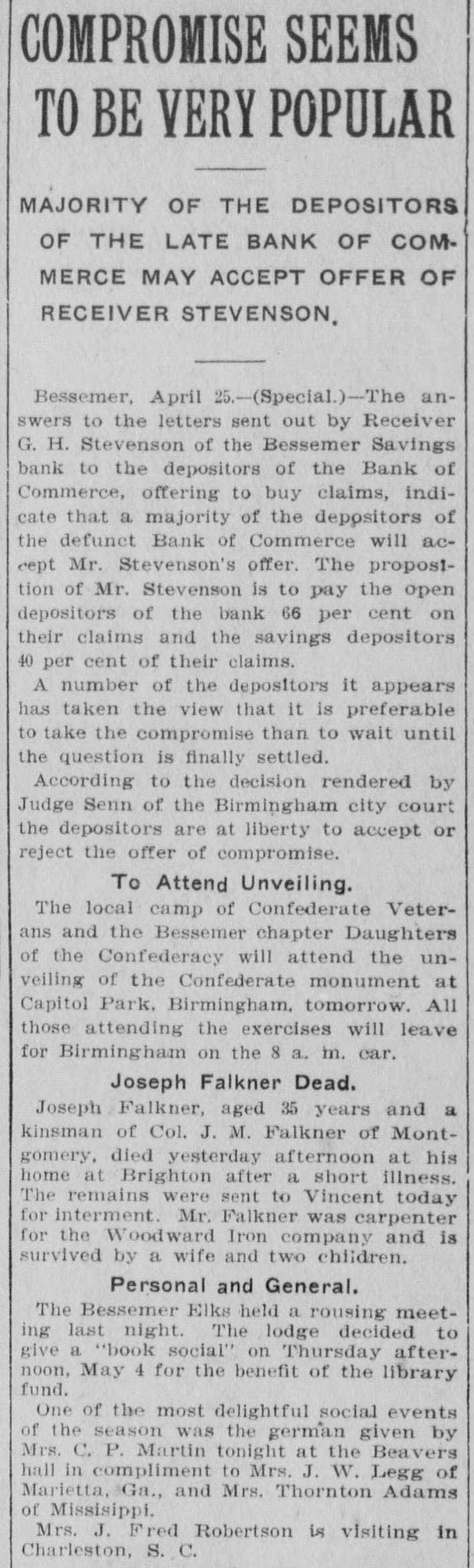 COMPROMISE SEEMS TO BE VERY POPULAR

MAJORITY OF THE DEPOSITORS OF THE LATE BANK OF COMMERCE MAY ACCEPT OFFER OF RECEIVER STEVENSON.

Bessemer, April 25.—(Special.)—The answers to the letters sent out by Receiver G. H. Stevenson of the Bessemer Savings bank to the depositors of the Bank of Commerce, offering to buy claims, indicate that a majority of the depositors of the defunct Bank of Commerce will accept Mr. Stevenson's offer. The proposition of Mr. Stevenson is to pay the open depositors of the bank 66 per cent on their claims and the savings depositors 40 per cent of their claims.

A number of the depositors it appears has taken the view that it is preferable to take the compromise than to wait until the question is finally settled.

According to the decision rendered by Judge Senn of the Birmingham city court the depositors are at liberty to accept or reject the offer of compromise.

To Attend Unveiling.

The local camp of Confederate Veterans and the Bessemer chapter Daughters of the Confederacy will attend the unveiling of the Confederate monument at Capitol Park, Birmingham, tomorrow. All those attending the exercises will leave for Birmingham on the 8 a. m. car.

Joseph Falkner Dead.

Joseph Falkner, aged 35 years and a kinsman of Col. J. M. Falkner of Montgomery, died yesterday afternoon at his home at Brighton after a short illness. The remains were sent to Vincent today for interment. Mr. Falkner was carpenter for the Woodward Iron company and is survived by a wife and two children.

Personal and General.

The Bessemer Elks held a rousing meeting last night. The lodge decided to give a "book social" on Thursday afternoon, May 4 for the benefit of the library fund.

One of the most delightful social events of the season was the german given by Mrs. C. P. Martin tonight at the Beavers hall in compliment to Mrs. J. W. Legg of Marietta, Ga., and Mrs. Thornton Adams of Missisippi.

Mrs. J. Fred Robertson is visiting in Charleston, S. C.